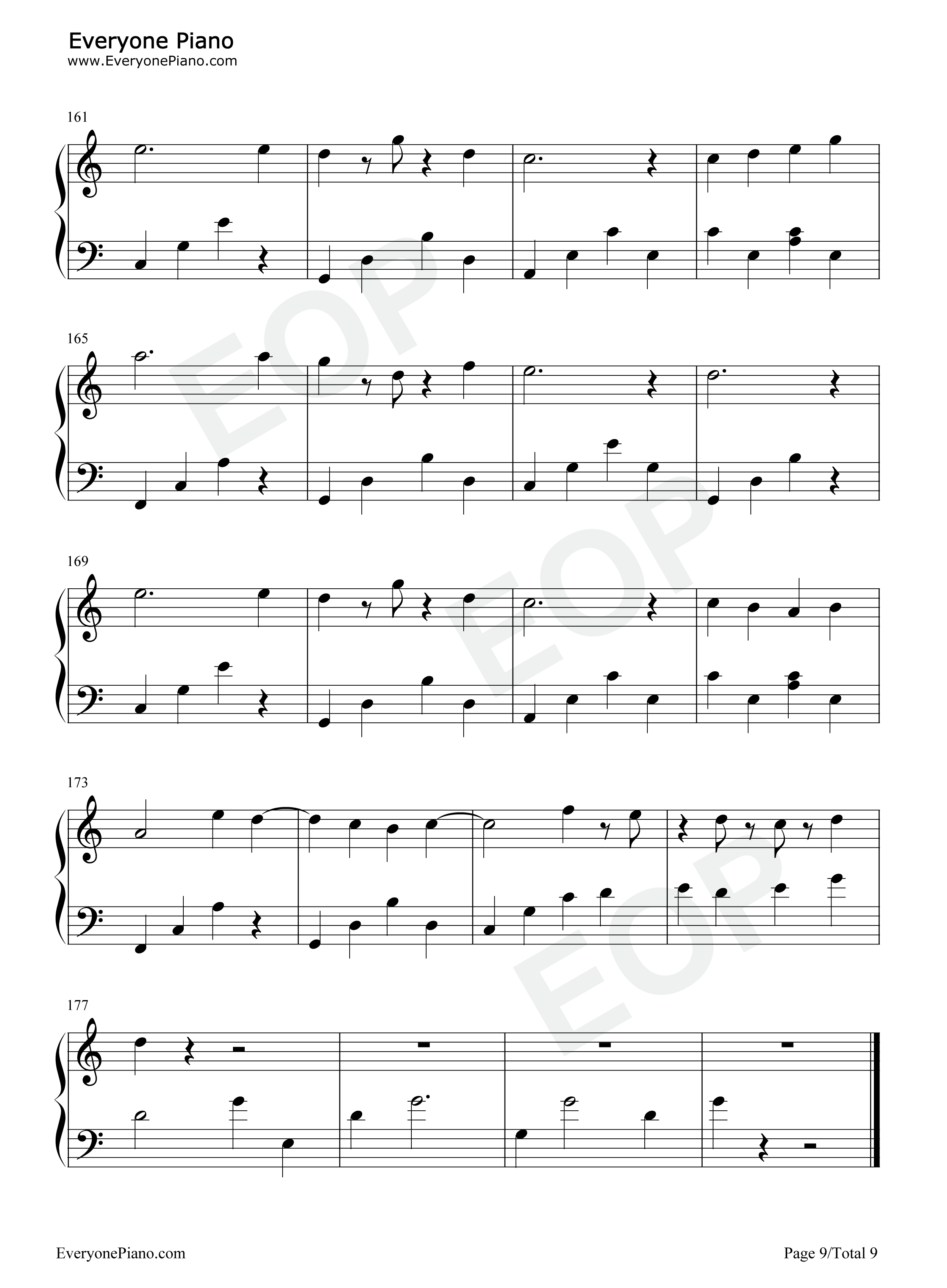 Everyone Piano
www.EveryonePiano.com

161

165

169

173

177

EveryonePiano.com

Page 9/Total 9

EOP